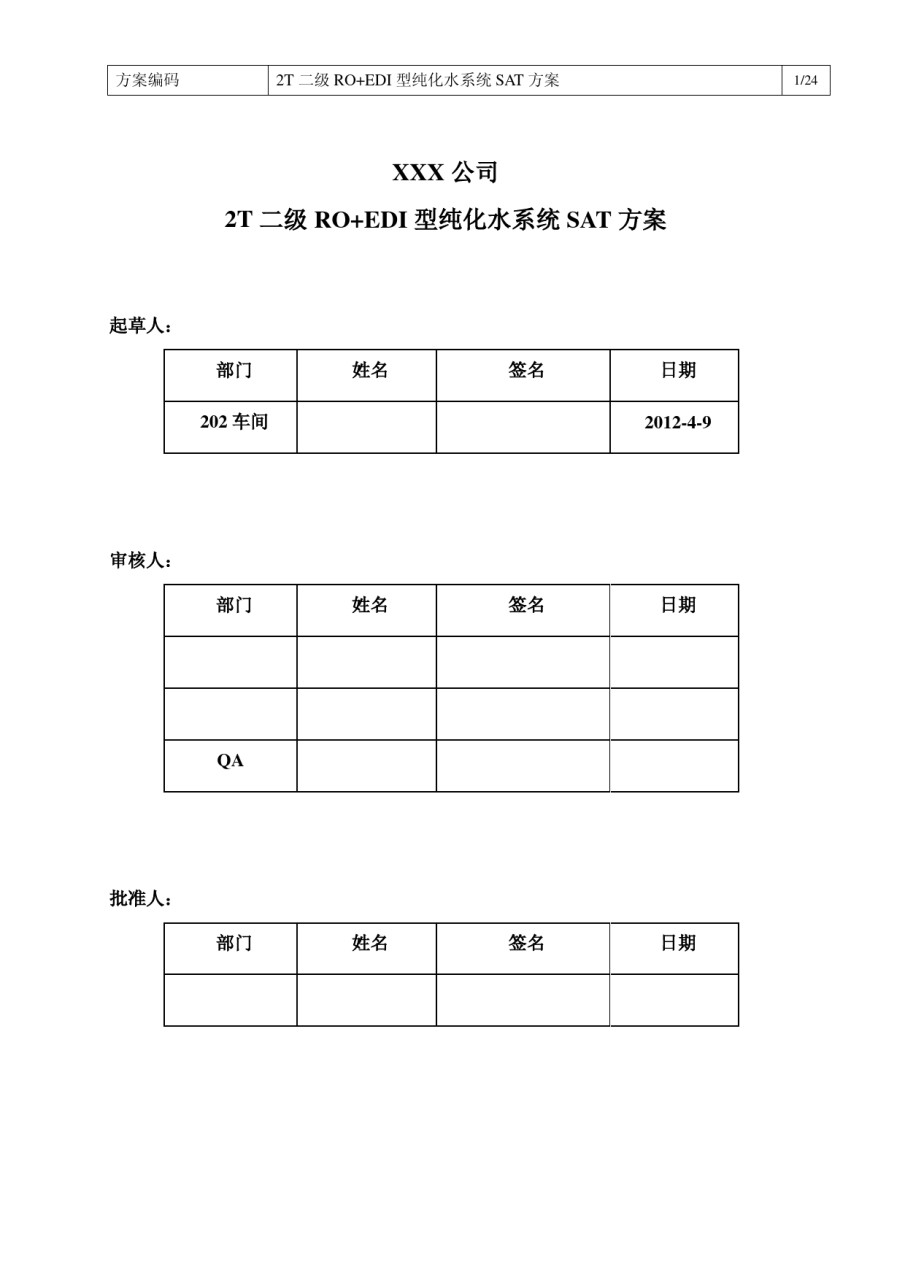 | 方案编码 | 2T 二级 RO+EDI 型纯化水系统 SAT 方案 | 1/24 |
|---|---|---|

XXX 公司

2T 二级 RO+EDI 型纯化水系统 SAT 方案

起草人：

| 部门 | 姓名 | 签名 | 日期 |
|---|---|---|---|
| 202 车间 | | | 2012-4-9 |

审核人：

| 部门 | 姓名 | 签名 | 日期 |
|---|---|---|---|
| | | | |
| | | | |
| QA | | | |

批准人：

| 部门 | 姓名 | 签名 | 日期 |
|---|---|---|---|
| | | | |